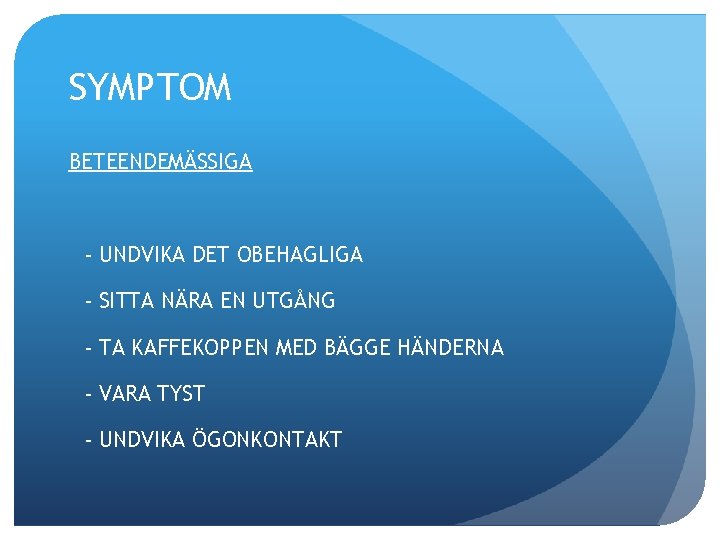 SYMPTOM

BETEENDEMÄSSIGA

- UNDVIKA DET OBEHAGLIGA

- SITTA NÄRA EN UTGÅNG

- TA KAFFEKOPPEN MED BÄGGE HÄNDERNA

- VARA TYST

- UNDVIKA ÖGONKONTAKT